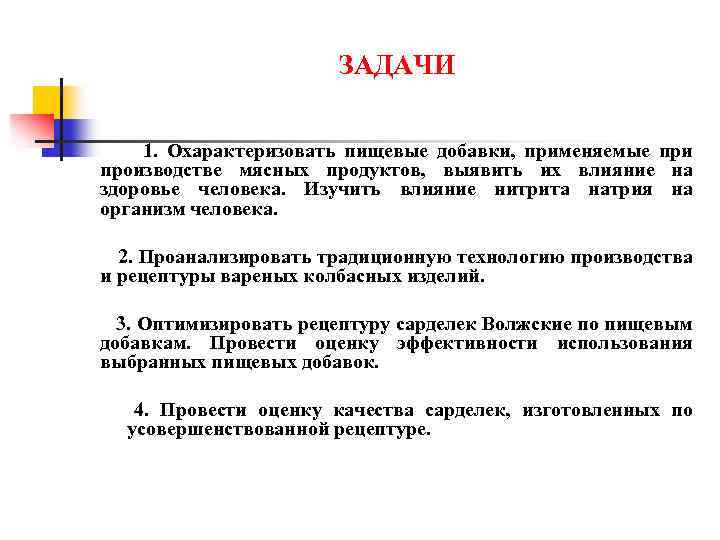 ЗАДАЧИ

1. Охарактеризовать пищевые добавки, применяемые при производстве мясных продуктов, выявить их влияние на здоровье человека. Изучить влияние нитрита натрия на организм человека.

2. Проанализировать традиционную технологию производства и рецептуры вареных колбасных изделий.

3. Оптимизировать рецептуру сарделек Волжские по пищевым добавкам. Провести оценку эффективности использования выбранных пищевых добавок.

4. Провести оценку качества сарделек, изготовленных по усовершенствованной рецептуре.